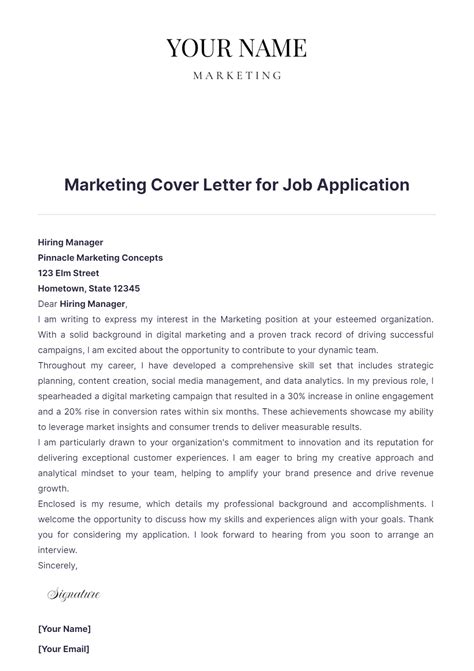 YOUR NAME
MARKETING

Marketing Cover Letter for Job Application

Hiring Manager
Pinnacle Marketing Concepts
123 Elm Street
Hometown, State 12345

Dear Hiring Manager,

I am writing to express my interest in the Marketing position at your esteemed organization. With a solid background in digital marketing and a proven track record of driving successful campaigns, I am excited about the opportunity to contribute to your dynamic team.

Throughout my career, I have developed a comprehensive skill set that includes strategic planning, content creation, social media management, and data analytics. In my previous role, I spearheaded a digital marketing campaign that resulted in a 30% increase in online engagement and a 20% rise in conversion rates within six months. These achievements showcase my ability to leverage market insights and consumer trends to deliver measurable results.

I am particularly drawn to your organization's commitment to innovation and its reputation for delivering exceptional customer experiences. I am eager to bring my creative approach and analytical mindset to your team, helping to amplify your brand presence and drive revenue growth.

Enclosed is my resume, which details my professional background and accomplishments. I welcome the opportunity to discuss how my skills and experiences align with your goals. Thank you for considering my application. I look forward to hearing from you soon to arrange an interview.

Sincerely,

Signature

[Your Name]
[Your Email]